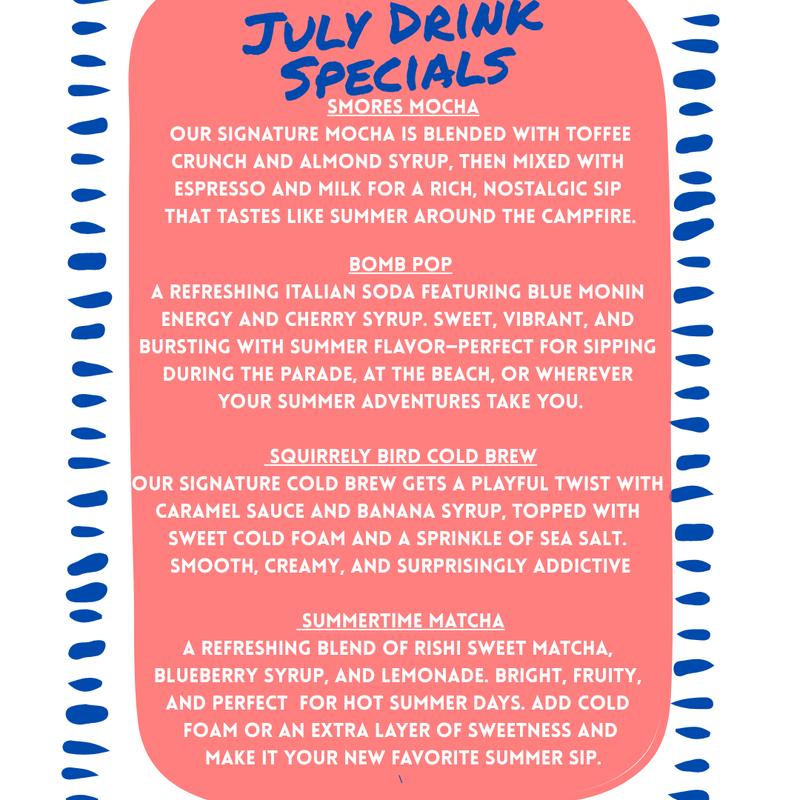 JULY DRINK SPECIALS

SMORES MOCHA
OUR SIGNATURE MOCHA IS BLENDED WITH TOFFEE CRUNCH AND ALMOND SYRUP, THEN MIXED WITH ESPRESSO AND MILK FOR A RICH, NOSTALGIC SIP THAT TASTES LIKE SUMMER AROUND THE CAMPFIRE.

BOMB POP
A REFRESHING ITALIAN SODA FEATURING BLUE MONIN ENERGY AND CHERRY SYRUP. SWEET, VIBRANT, AND BURSTING WITH SUMMER FLAVOR—PERFECT FOR SIPPING DURING THE PARADE, AT THE BEACH, OR WHEREVER YOUR SUMMER ADVENTURES TAKE YOU.

SQUIRRELY BIRD COLD BREW
OUR SIGNATURE COLD BREW GETS A PLAYFUL TWIST WITH CARAMEL SAUCE AND BANANA SYRUP, TOPPED WITH SWEET COLD FOAM AND A SPRINKLE OF SEA SALT. SMOOTH, CREAMY, AND SURPRISINGLY ADDICTIVE

SUMMERTIME MATCHA
A REFRESHING BLEND OF RISHI SWEET MATCHA, BLUEBERRY SYRUP, AND LEMONADE. BRIGHT, FRUITY, AND PERFECT FOR HOT SUMMER DAYS. ADD COLD FOAM OR AN EXTRA LAYER OF SWEETNESS AND MAKE IT YOUR NEW FAVORITE SUMMER SIP.